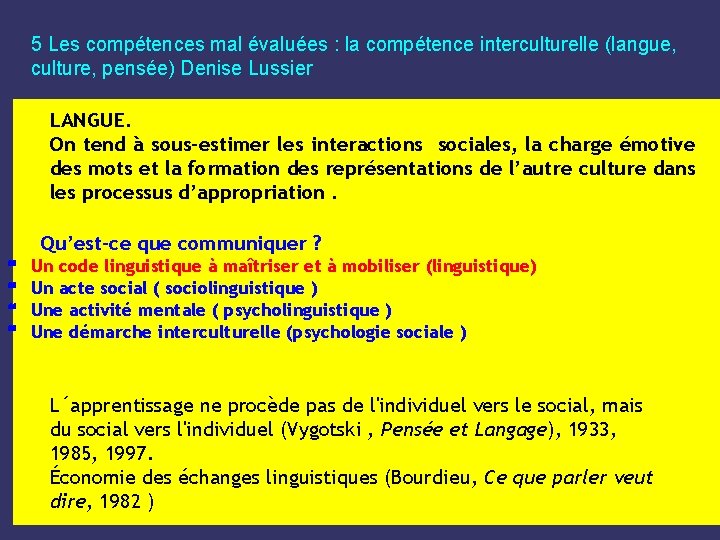 5 Les compétences mal évaluées : la compétence interculturelle (langue, culture, pensée) Denise Lussier

LANGUE.
On tend à sous-estimer les interactions sociales, la charge émotive des mots et la formation des représentations de l'autre culture dans les processus d'appropriation .

Qu'est-ce que communiquer ?

• Un code linguistique à maîtriser et à mobiliser (linguistique)
• Un acte social ( sociolinguistique )
• Une activité mentale ( psycholinguistique )
• Une démarche interculturelle (psychologie sociale )

L´apprentissage ne procède pas de l'individuel vers le social, mais du social vers l'individuel (Vygotski , Pensée et Langage), 1933, 1985, 1997.
Économie des échanges linguistiques (Bourdieu, Ce que parler veut dire, 1982 )